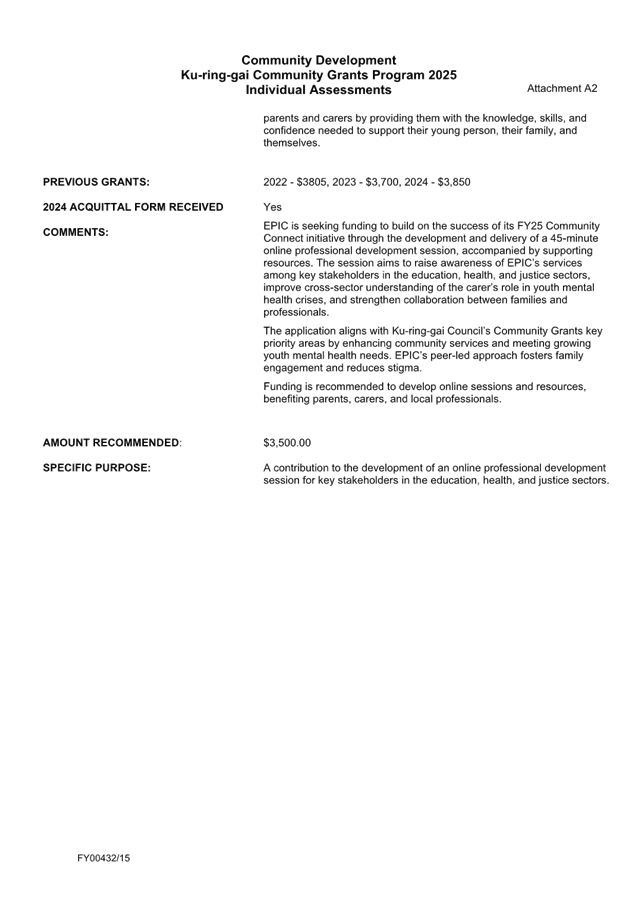 Community Development
Ku-ring-gai Community Grants Program 2025
Individual Assessments

Attachment A2

parents and carers by providing them with the knowledge, skills, and confidence needed to support their young person, their family, and themselves.

PREVIOUS GRANTS:

2022 - \$3805, 2023 - \$3,700, 2024 - \$3,850

2024 ACQUITTAL FORM RECEIVED

Yes

COMMENTS:

EPIC is seeking funding to build on the success of its FY25 Community Connect initiative through the development and delivery of a 45-minute online professional development session, accompanied by supporting resources. The session aims to raise awareness of EPIC's services among key stakeholders in the education, health, and justice sectors, improve cross-sector understanding of the carer's role in youth mental health crises, and strengthen collaboration between families and professionals.

The application aligns with Ku-ring-gai Council's Community Grants key priority areas by enhancing community services and meeting growing youth mental health needs. EPIC's peer-led approach fosters family engagement and reduces stigma.

Funding is recommended to develop online sessions and resources, benefiting parents, carers, and local professionals.

AMOUNT RECOMMENDED:

\$3,500.00

SPECIFIC PURPOSE:

A contribution to the development of an online professional development session for key stakeholders in the education, health, and justice sectors.

FY00432/15